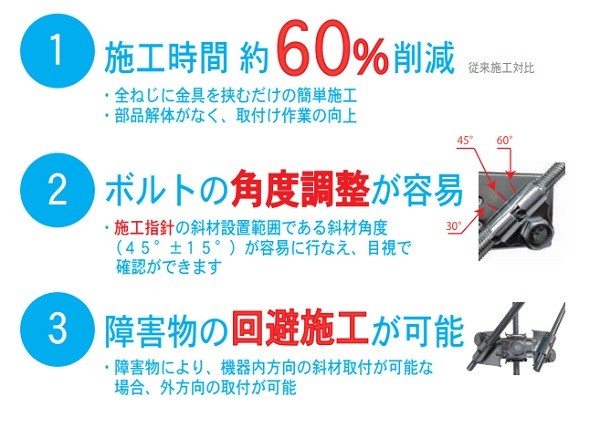 1
施工時間 約60%削減 従来施工対比
・全ねじに金具を挟むだけの簡単施工
・部品解体がなく、取付け作業の向上

2
ボルトの角度調整が容易
・施工指針の斜材設置範囲である斜材角度（４５°±１５°）が容易に行なえ、目視で確認ができます

45°
60°
30°

3
障害物の回避施工が可能
・障害物により、機器内方向の斜材取付が可能な場合、外方向の取付が可能